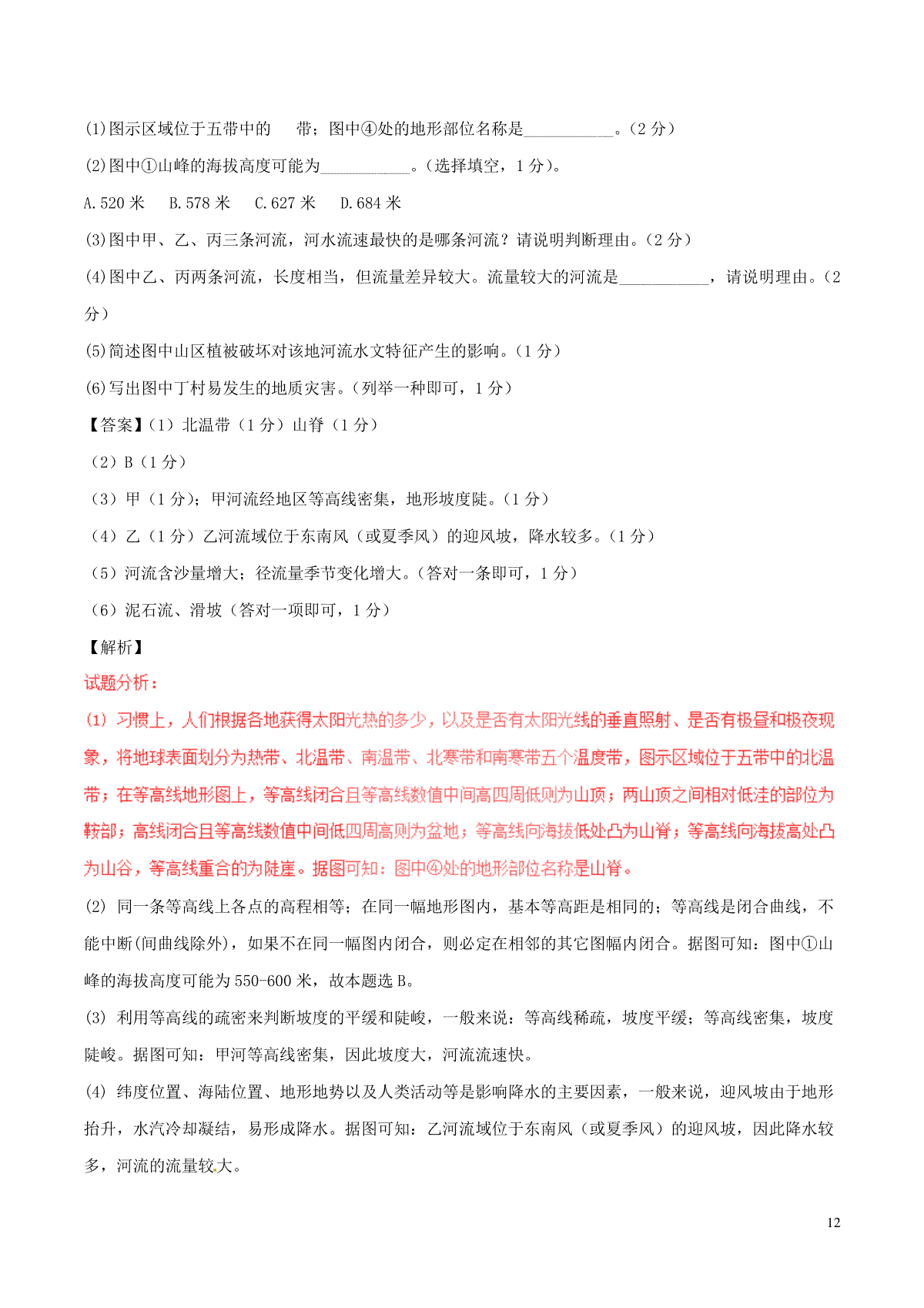 (1)图示区域位于五带中的　　带；图中④处的地形部位名称是___________。（2 分）

(2)图中①山峰的海拔高度可能为___________。（选择填空，1 分)。

A.520 米　B.578 米　C.627 米　D.684 米

(3)图中甲、乙、丙三条河流，河水流速最快的是哪条河流？请说明判断理由。（2 分）

(4)图中乙、丙两条河流，长度相当，但流量差异较大。流量较大的河流是___________，请说明理由。（2 分）

(5)简述图中山区植被破坏对该地河流水文特征产生的影响。（1 分）

(6)写出图中丁村易发生的地质灾害。（列举一种即可，1 分）

【答案】（1）北温带（1 分）山脊（1 分）

（2）B（1 分）

（3）甲（1 分）；甲河流经地区等高线密集，地形坡度陡。（1 分）

（4）乙（1 分）乙河流域位于东南风（或夏季风）的迎风坡，降水较多。（1 分）

（5）河流含沙量增大；径流量季节变化增大。（答对一条即可，1 分）

（6）泥石流、滑坡（答对一项即可，1 分）

【解析】

试题分析：

(1) 习惯上，人们根据各地获得太阳光热的多少，以及是否有太阳光线的垂直照射、是否有极昼和极夜现象，将地球表面划分为热带、北温带、南温带、北寒带和南寒带五个温度带，图示区域位于五带中的北温带；在等高线地形图上，等高线闭合且等高线数值中间高四周低则为山顶；两山顶之间相对低洼的部位为鞍部；高线闭合且等高线数值中间低四周高则为盆地；等高线向海拔低处凸为山脊；等高线向海拔高处凸为山谷，等高线重合的为陡崖。据图可知：图中④处的地形部位名称是山脊。

(2) 同一条等高线上各点的高程相等；在同一幅地形图内，基本等高距是相同的；等高线是闭合曲线，不能中断(间曲线除外)，如果不在同一幅图内闭合，则必定在相邻的其它图幅内闭合。据图可知：图中①山峰的海拔高度可能为 550-600 米，故本题选 B。

(3) 利用等高线的疏密来判断坡度的平缓和陡峻，一般来说：等高线稀疏，坡度平缓；等高线密集，坡度陡峻。据图可知：甲河等高线密集，因此坡度大，河流流速快。

(4) 纬度位置、海陆位置、地形地势以及人类活动等是影响降水的主要因素，一般来说，迎风坡由于地形抬升，水汽冷却凝结，易形成降水。据图可知：乙河流域位于东南风（或夏季风）的迎风坡，因此降水较多，河流的流量较大。

12